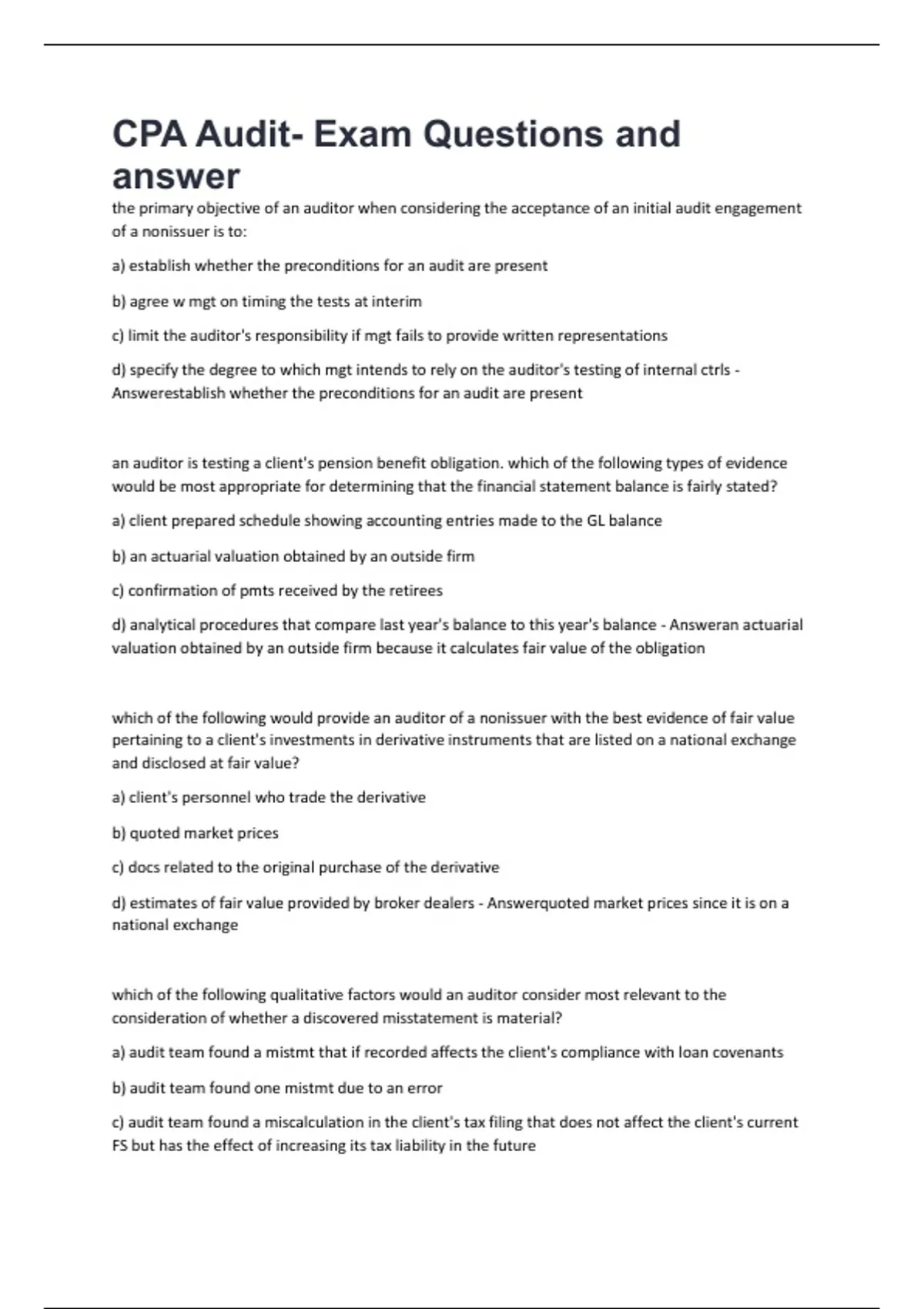 CPA Audit- Exam Questions and answer

the primary objective of an auditor when considering the acceptance of an initial audit engagement of a nonissuer is to:

a) establish whether the preconditions for an audit are present

b) agree w mgt on timing the tests at interim

c) limit the auditor's responsibility if mgt fails to provide written representations

d) specify the degree to which mgt intends to rely on the auditor's testing of internal ctrls - Answerestablish whether the preconditions for an audit are present

an auditor is testing a client's pension benefit obligation. which of the following types of evidence would be most appropriate for determining that the financial statement balance is fairly stated?

a) client prepared schedule showing accounting entries made to the GL balance

b) an actuarial valuation obtained by an outside firm

c) confirmation of pmts received by the retirees

d) analytical procedures that compare last year's balance to this year's balance - Answeran actuarial valuation obtained by an outside firm because it calculates fair value of the obligation

which of the following would provide an auditor of a nonissuer with the best evidence of fair value pertaining to a client's investments in derivative instruments that are listed on a national exchange and disclosed at fair value?

a) client's personnel who trade the derivative

b) quoted market prices

c) docs related to the original purchase of the derivative

d) estimates of fair value provided by broker dealers - Answerquoted market prices since it is on a national exchange

which of the following qualitative factors would an auditor consider most relevant to the consideration of whether a discovered misstatement is material?

a) audit team found a mistmt that if recorded affects the client's compliance with loan covenants

b) audit team found one mistmt due to an error

c) audit team found a miscalculation in the client's tax filing that does not affect the client's current FS but has the effect of increasing its tax liability in the future